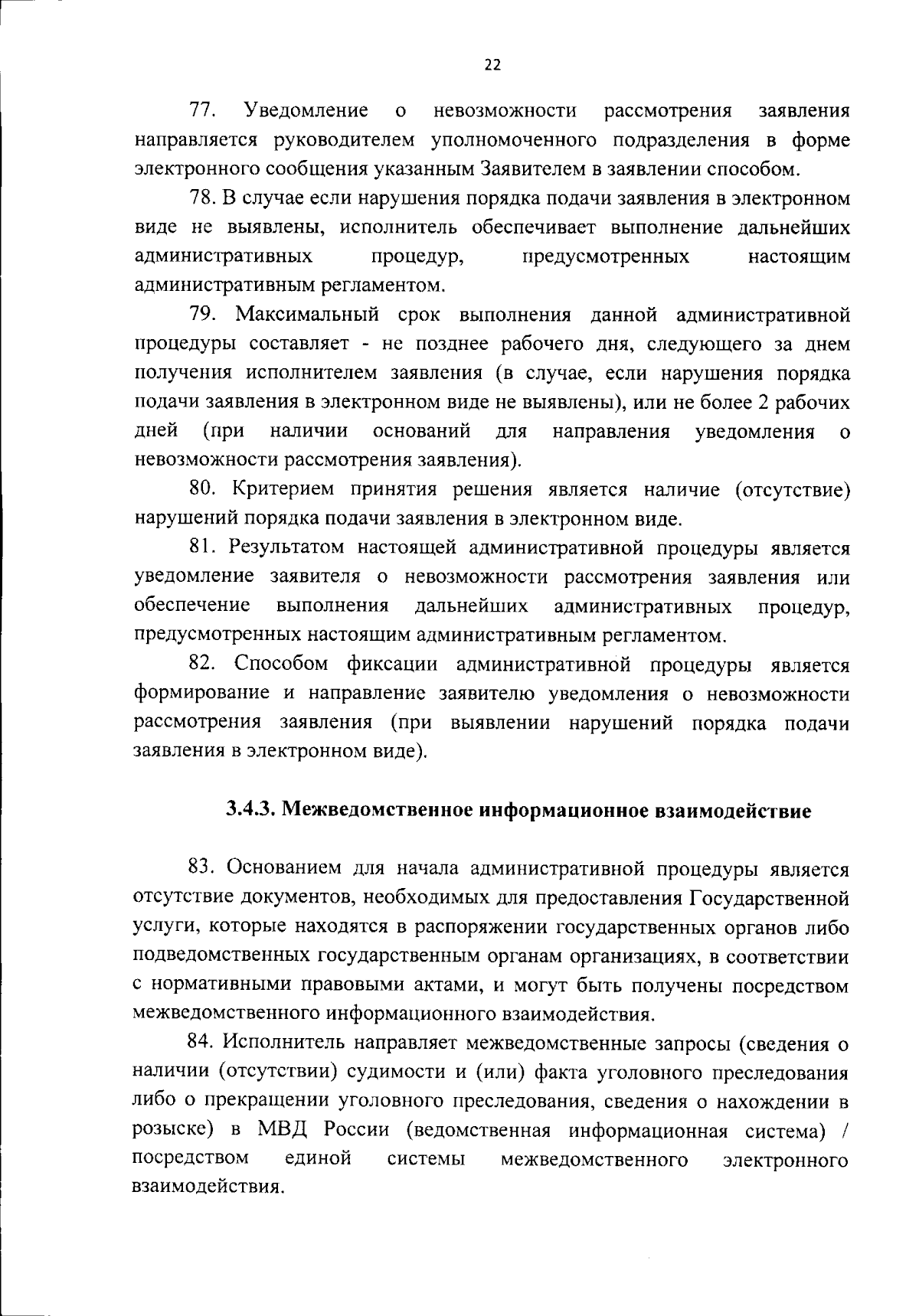 22

77. Уведомление о невозможности рассмотрения заявления направляется руководителем уполномоченного подразделения в форме электронного сообщения указанным Заявителем в заявлении способом.

78. В случае если нарушения порядка подачи заявления в электронном виде не выявлены, исполнитель обеспечивает выполнение дальнейших административных процедур, предусмотренных настоящим административным регламентом.

79. Максимальный срок выполнения данной административной процедуры составляет - не позднее рабочего дня, следующего за днем получения исполнителем заявления (в случае, если нарушения порядка подачи заявления в электронном виде не выявлены), или не более 2 рабочих дней (при наличии оснований для направления уведомления о невозможности рассмотрения заявления).

80. Критерием принятия решения является наличие (отсутствие) нарушений порядка подачи заявления в электронном виде.

81. Результатом настоящей административной процедуры является уведомление заявителя о невозможности рассмотрения заявления или обеспечение выполнения дальнейших административных процедур, предусмотренных настоящим административным регламентом.

82. Способом фиксации административной процедуры является формирование и направление заявителю уведомления о невозможности рассмотрения заявления (при выявлении нарушений порядка подачи заявления в электронном виде).

3.4.3. Межведомственное информационное взаимодействие

83. Основанием для начала административной процедуры является отсутствие документов, необходимых для предоставления Государственной услуги, которые находятся в распоряжении государственных органов либо подведомственных государственным органам организациях, в соответствии с нормативными правовыми актами, и могут быть получены посредством межведомственного информационного взаимодействия.

84. Исполнитель направляет межведомственные запросы (сведения о наличии (отсутствии) судимости и (или) факта уголовного преследования либо о прекращении уголовного преследования, сведения о нахождении в розыске) в МВД России (ведомственная информационная система) / посредством единой системы межведомственного электронного взаимодействия.